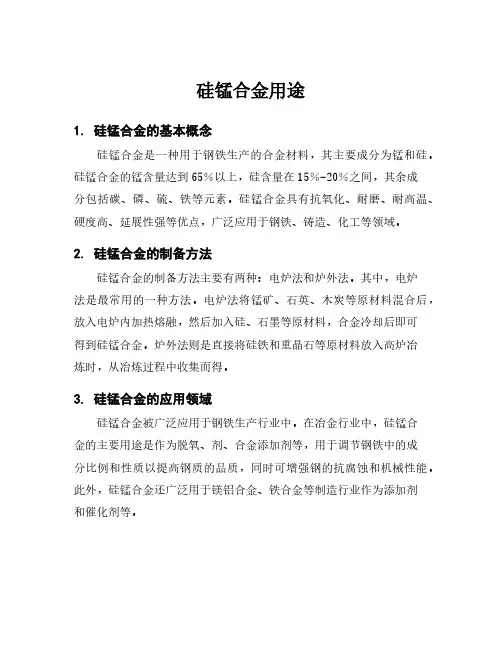 硅锰合金用途

1. 硅锰合金的基本概念

硅锰合金是一种用于钢铁生产的合金材料，其主要成分为锰和硅。硅锰合金的锰含量达到65%以上，硅含量在15%-20%之间，其余成分包括碳、磷、硫、铁等元素。硅锰合金具有抗氧化、耐磨、耐高温、硬度高、延展性强等优点，广泛应用于钢铁、铸造、化工等领域。

2. 硅锰合金的制备方法

硅锰合金的制备方法主要有两种：电炉法和炉外法。其中，电炉法是最常用的一种方法。电炉法将锰矿、石英、木炭等原材料混合后，放入电炉内加热熔融，然后加入硅、石墨等原材料，合金冷却后即可得到硅锰合金。炉外法则是直接将硅铁和重晶石等原材料放入高炉冶炼时，从冶炼过程中收集而得。

3. 硅锰合金的应用领域

硅锰合金被广泛应用于钢铁生产行业中。在冶金行业中，硅锰合金的主要用途是作为脱氧、剂、合金添加剂等，用于调节钢铁中的成分比例和性质以提高钢质的品质，同时可增强钢的抗腐蚀和机械性能。此外，硅锰合金还广泛用于镁铝合金、铁合金等制造行业作为添加剂和催化剂等。